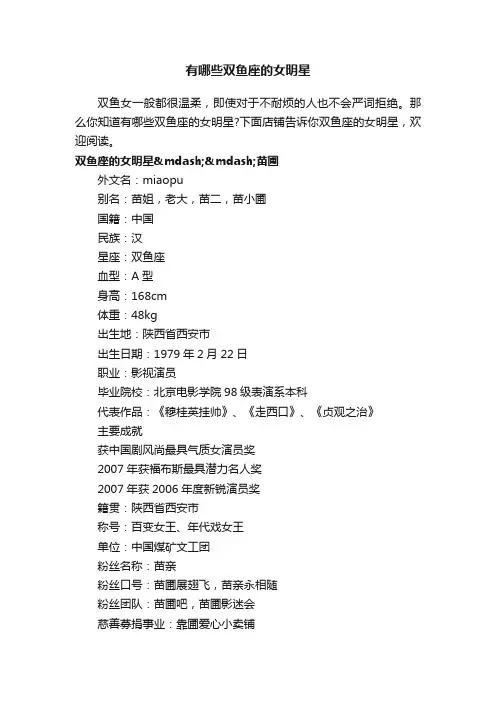 有哪些双鱼座的女明星

双鱼女一般都很温柔，即使对于不耐烦的人也不会严词拒绝。那么你知道有哪些双鱼座的女明星?下面店铺告诉你双鱼座的女明星，欢迎阅读。

双鱼座的女明星&mdash;&mdash;苗圃

外文名：miaopu

别名：苗姐，老大，苗二，苗小圃

国籍：中国

民族：汉

星座：双鱼座

血型：A 型

身高：168cm

体重：48kg

出生地：陕西省西安市

出生日期：1979 年 2 月 22 日

职业：影视演员

毕业院校：北京电影学院 98 级表演系本科

代表作品：《穆桂英挂帅》、《走西口》、《贞观之治》

主要成就

获中国剧风尚最具气质女演员奖

2007 年获福布斯最具潜力名人奖

2007 年获 2006 年度新锐演员奖

籍贯：陕西省西安市

称号：百变女王、年代戏女王

单位：中国煤矿文工团

粉丝名称：苗亲

粉丝口号：苗圃展翅飞，苗亲永相随

粉丝团队：苗圃吧，苗圃影迷会

慈善募捐事业：靠圃爱心小卖铺